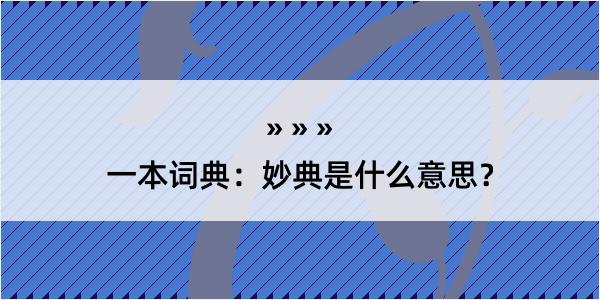 » » »

一本词典：妙典是什么意思？